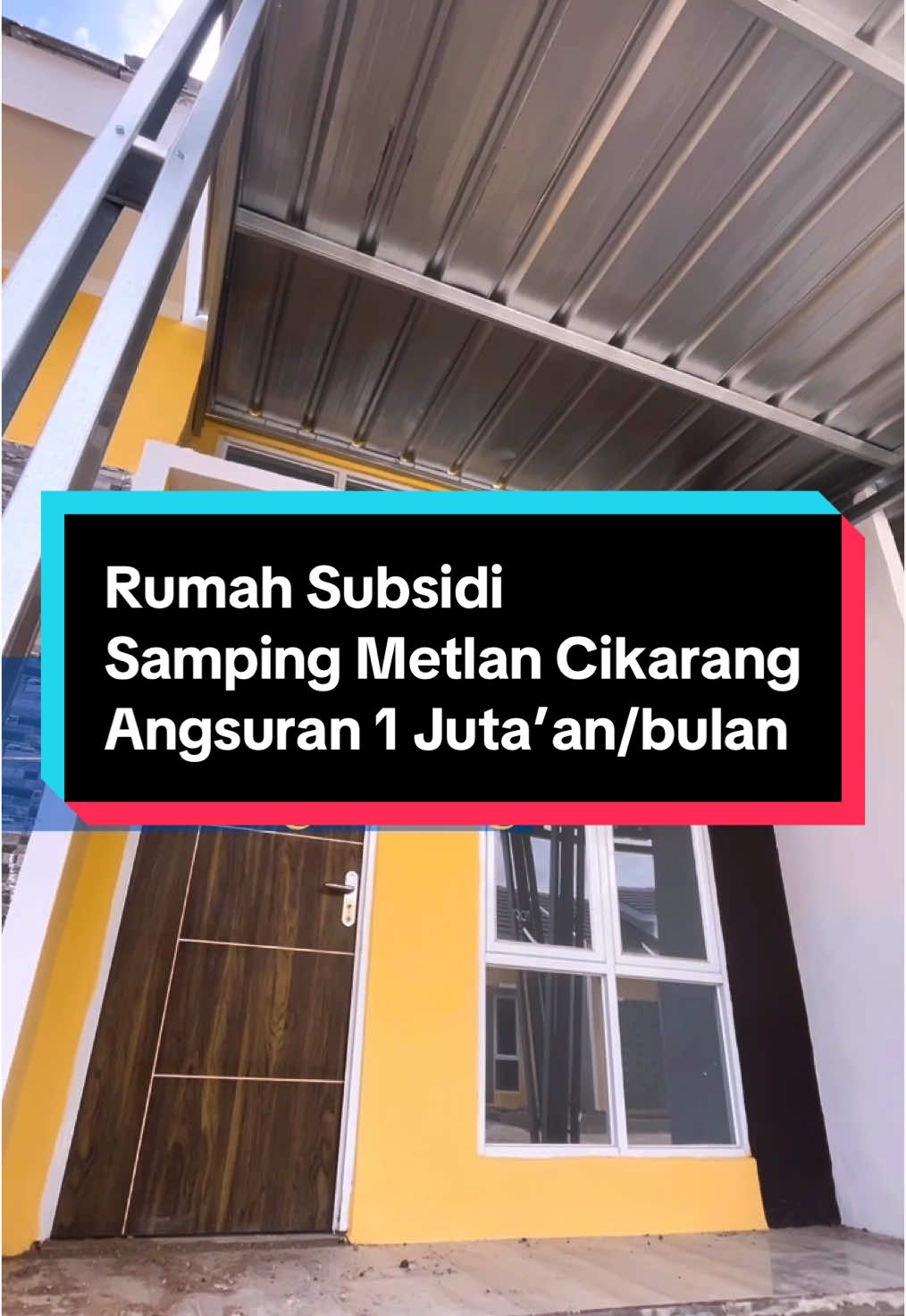 Rumah Subsidi
Samping Metlan Cikarang
Angsuran 1 Juta’an/bulan